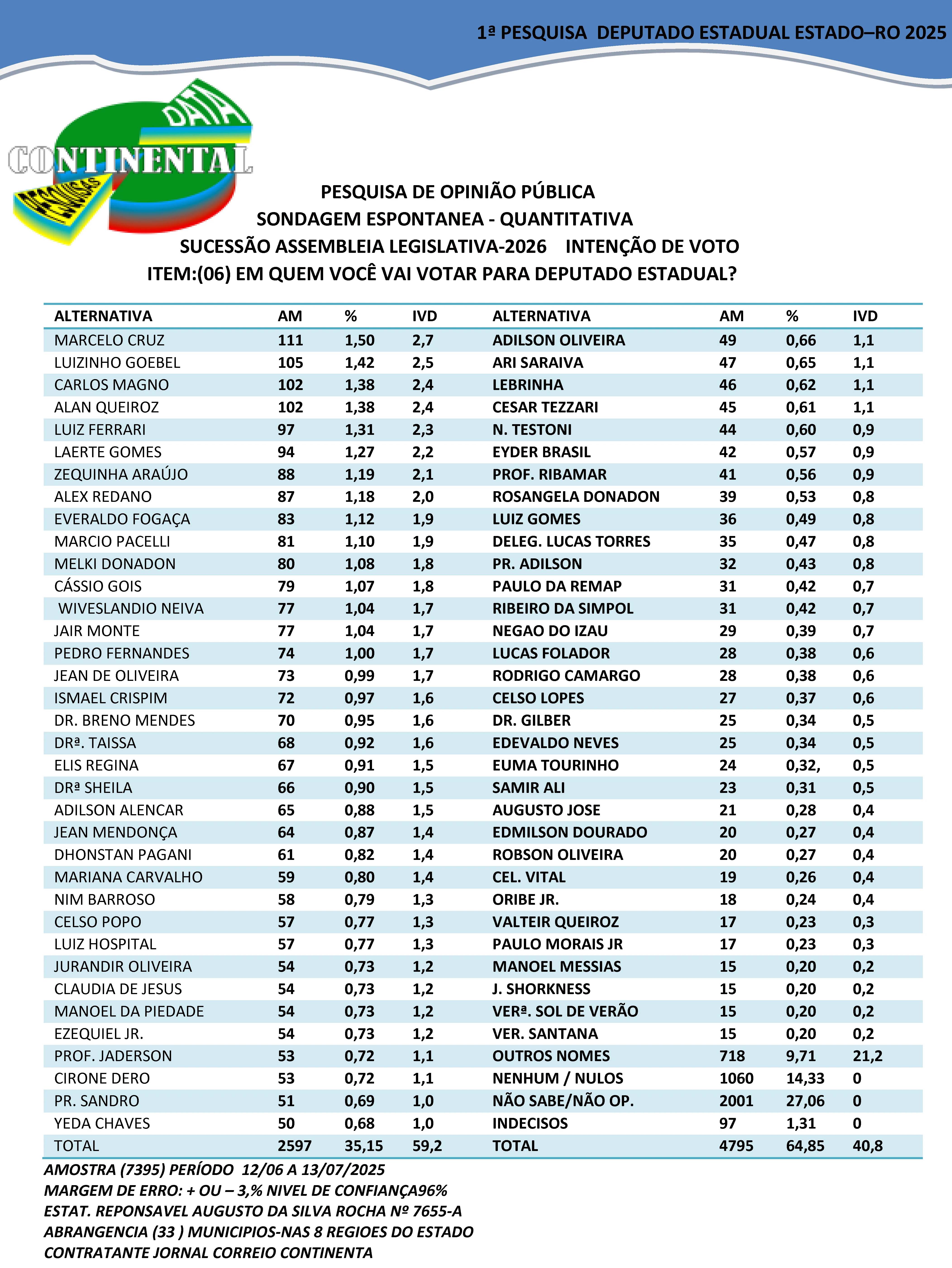 1ª PESQUISA DEPUTADO ESTADUAL ESTADO–RO 2025

DATA
CONTINENTAL
PESQUISAS

PESQUISA DE OPINIÃO PÚBLICA
SONDAGEM ESPONTANEA - QUANTITATIVA
SUCESSÃO ASSEMBLEIA LEGISLATIVA-2026 INTENÇÃO DE VOTO
ITEM:(06) EM QUEM VOCÊ VAI VOTAR PARA DEPUTADO ESTADUAL?

| ALTERNATIVA | AM | % | IVD | ALTERNATIVA | AM | % | IVD |
|---|---|---|---|---|---|---|---|
| MARCELO CRUZ | 111 | 1,50 | 2,7 | ADILSON OLIVEIRA | 49 | 0,66 | 1,1 |
| LUIZINHO GOEBEL | 105 | 1,42 | 2,5 | ARI SARAIVA | 47 | 0,65 | 1,1 |
| CARLOS MAGNO | 102 | 1,38 | 2,4 | LEBRINHA | 46 | 0,62 | 1,1 |
| ALAN QUEIROZ | 102 | 1,38 | 2,4 | CESAR TEZZARI | 45 | 0,61 | 1,1 |
| LUIZ FERRARI | 97 | 1,31 | 2,3 | N. TESTONI | 44 | 0,60 | 0,9 |
| LAERTE GOMES | 94 | 1,27 | 2,2 | EYDER BRASIL | 42 | 0,57 | 0,9 |
| ZEQUINHA ARAÚJO | 88 | 1,19 | 2,1 | PROF. RIBAMAR | 41 | 0,56 | 0,9 |
| ALEX REDANO | 87 | 1,18 | 2,0 | ROSANGELA DONADON | 39 | 0,53 | 0,8 |
| EVERALDO FOGAÇA | 83 | 1,12 | 1,9 | LUIZ GOMES | 36 | 0,49 | 0,8 |
| MARCIO PACELLI | 81 | 1,10 | 1,9 | DELEG. LUCAS TORRES | 35 | 0,47 | 0,8 |
| MELKI DONADON | 80 | 1,08 | 1,8 | PR. ADILSON | 32 | 0,43 | 0,8 |
| CÁSSIO GOIS | 79 | 1,07 | 1,8 | PAULO DA REMAP | 31 | 0,42 | 0,7 |
| WIVESLANDIO NEIVA | 77 | 1,04 | 1,7 | RIBEIRO DA SIMPOL | 31 | 0,42 | 0,7 |
| JAIR MONTE | 77 | 1,04 | 1,7 | NEGAO DO IZAU | 29 | 0,39 | 0,7 |
| PEDRO FERNANDES | 74 | 1,00 | 1,7 | LUCAS FOLADOR | 28 | 0,38 | 0,6 |
| JEAN DE OLIVEIRA | 73 | 0,99 | 1,7 | RODRIGO CAMARGO | 28 | 0,38 | 0,6 |
| ISMAEL CRISPIM | 72 | 0,97 | 1,6 | CELSO LOPES | 27 | 0,37 | 0,6 |
| DR. BRENO MENDES | 70 | 0,95 | 1,6 | DR. GILBER | 25 | 0,34 | 0,5 |
| DRª. TAISSA | 68 | 0,92 | 1,6 | EDEVALDO NEVES | 25 | 0,34 | 0,5 |
| ELIS REGINA | 67 | 0,91 | 1,5 | EUMA TOURINHO | 24 | 0,32, | 0,5 |
| DRª SHEILA | 66 | 0,90 | 1,5 | SAMIR ALI | 23 | 0,31 | 0,5 |
| ADILSON ALENCAR | 65 | 0,88 | 1,5 | AUGUSTO JOSE | 21 | 0,28 | 0,4 |
| JEAN MENDONÇA | 64 | 0,87 | 1,4 | EDMILSON DOURADO | 20 | 0,27 | 0,4 |
| DHONSTAN PAGANI | 61 | 0,82 | 1,4 | ROBSON OLIVEIRA | 20 | 0,27 | 0,4 |
| MARIANA CARVALHO | 59 | 0,80 | 1,4 | CEL. VITAL | 19 | 0,26 | 0,4 |
| NIM BARROSO | 58 | 0,79 | 1,3 | ORIBE JR. | 18 | 0,24 | 0,4 |
| CELSO POPO | 57 | 0,77 | 1,3 | VALTEIR QUEIROZ | 17 | 0,23 | 0,3 |
| LUIZ HOSPITAL | 57 | 0,77 | 1,3 | PAULO MORAIS JR | 17 | 0,23 | 0,3 |
| JURANDIR OLIVEIRA | 54 | 0,73 | 1,2 | MANOEL MESSIAS | 15 | 0,20 | 0,2 |
| CLAUDIA DE JESUS | 54 | 0,73 | 1,2 | J. SHORKNESS | 15 | 0,20 | 0,2 |
| MANOEL DA PIEDADE | 54 | 0,73 | 1,2 | VERª. SOL DE VERÃO | 15 | 0,20 | 0,2 |
| EZEQUIEL JR. | 54 | 0,73 | 1,2 | VER. SANTANA | 15 | 0,20 | 0,2 |
| PROF. JADERSON | 53 | 0,72 | 1,1 | OUTROS NOMES | 718 | 9,71 | 21,2 |
| CIRONE DERO | 53 | 0,72 | 1,1 | NENHUM / NULOS | 1060 | 14,33 | 0 |
| PR. SANDRO | 51 | 0,69 | 1,0 | NÃO SABE/NÃO OP. | 2001 | 27,06 | 0 |
| YEDA CHAVES | 50 | 0,68 | 1,0 | INDECISOS | 97 | 1,31 | 0 |
| TOTAL | 2597 | 35,15 | 59,2 | TOTAL | 4795 | 64,85 | 40,8 |

AMOSTRA (7395) PERÍODO 12/06 A 13/07/2025
MARGEM DE ERRO: + OU – 3,% NIVEL DE CONFIANÇA96%
ESTAT. REPONSAVEL AUGUSTO DA SILVA ROCHA Nº 7655-A
ABRANGENCIA (33 ) MUNICIPIOS-NAS 8 REGIOES DO ESTADO
CONTRATANTE JORNAL CORREIO CONTINENTA